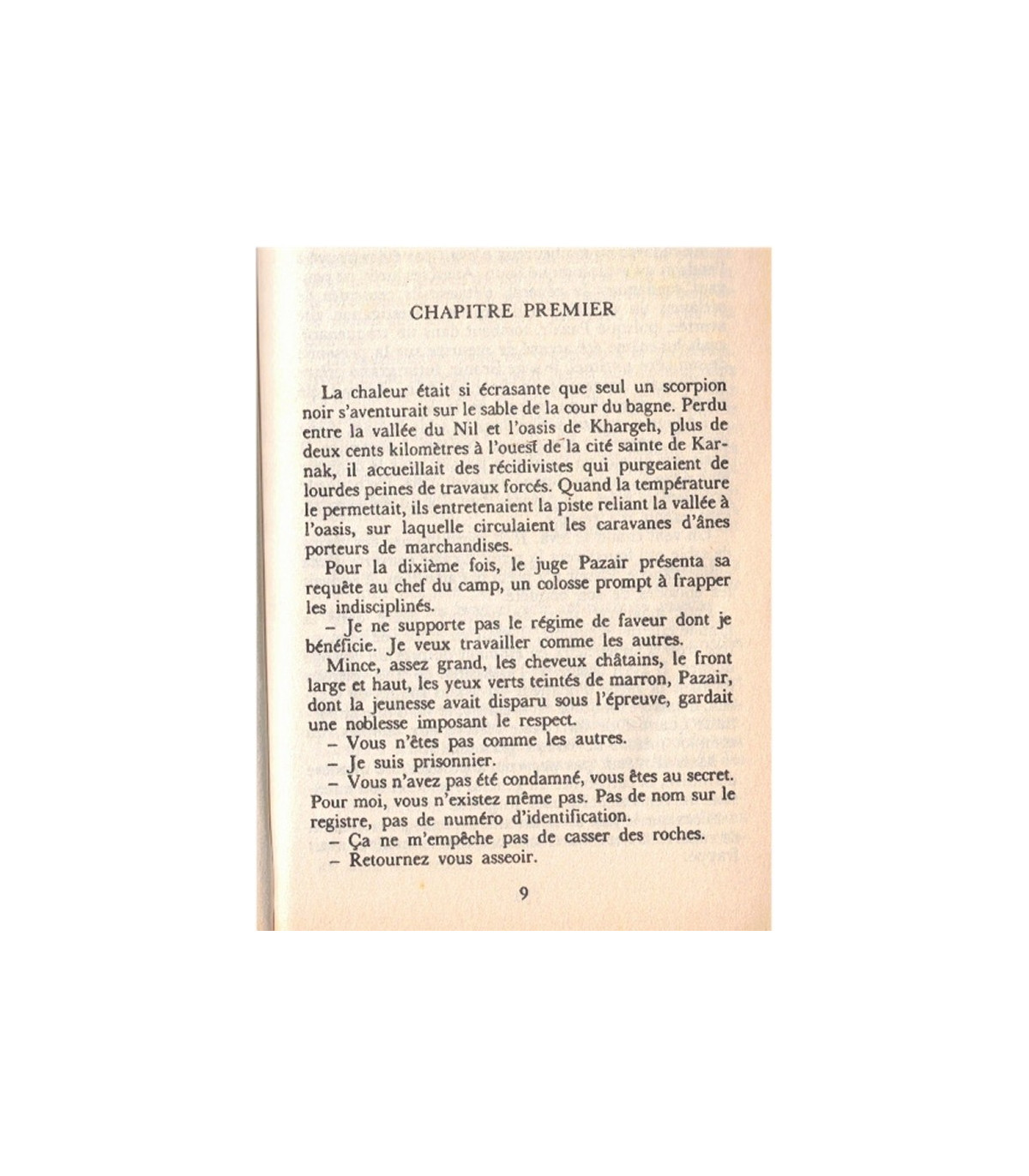 CHAPITRE PREMIER

La chaleur était si écrasante que seul un scorpion noir s'aventurait sur le sable de la cour du bagne. Perdu entre la vallée du Nil et l'oasis de Khargeh, plus de deux cents kilomètres à l'ouest de la cité sainte de Karnak, il accueillait des récidivistes qui purgeaient de lourdes peines de travaux forcés. Quand la température le permettait, ils entretenaient la piste reliant la vallée à l'oasis, sur laquelle circulaient les caravanes d'ânes porteurs de marchandises.

Pour la dixième fois, le juge Pazair présenta sa requête au chef du camp, un colosse prompt à frapper les indisciplinés.

– Je ne supporte pas le régime de faveur dont je bénéficie. Je veux travailler comme les autres.

Mince, assez grand, les cheveux châtains, le front large et haut, les yeux verts teintés de marron, Pazair, dont la jeunesse avait disparu sous l'épreuve, gardait une noblesse imposant le respect.

– Vous n'êtes pas comme les autres.

– Je suis prisonnier.

– Vous n'avez pas été condamné, vous êtes au secret. Pour moi, vous n'existez même pas. Pas de nom sur le registre, pas de numéro d'identification.

– Ça ne m'empêche pas de casser des roches.

– Retournez vous asseoir.

9